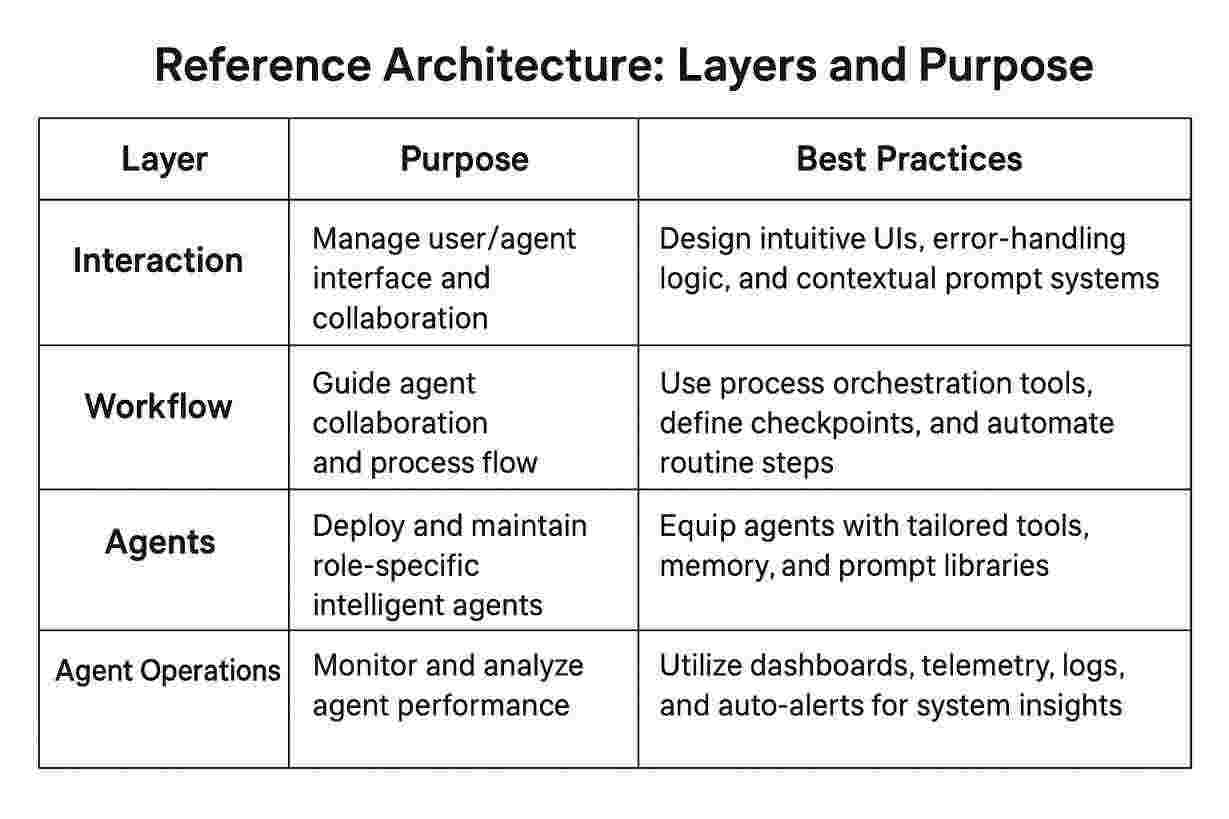 Reference Architecture: Layers and Purpose

| Layer | Purpose | Best Practices |
|---|---|---|
| Interaction | Manage user/agent interface and collaboration | Design intuitive UIs, error-handling logic, and contextual prompt systems |
| Workflow | Guide agent collaboration and process flow | Use process orchestration tools, define checkpoints, and automate routine steps |
| Agents | Deploy and maintain role-specific intelligent agents | Equip agents with tailored tools, memory, and prompt libraries |
| Agent Operations | Monitor and analyze agent performance | Utilize dashboards, telemetry, logs, and auto-alerts for system insights |